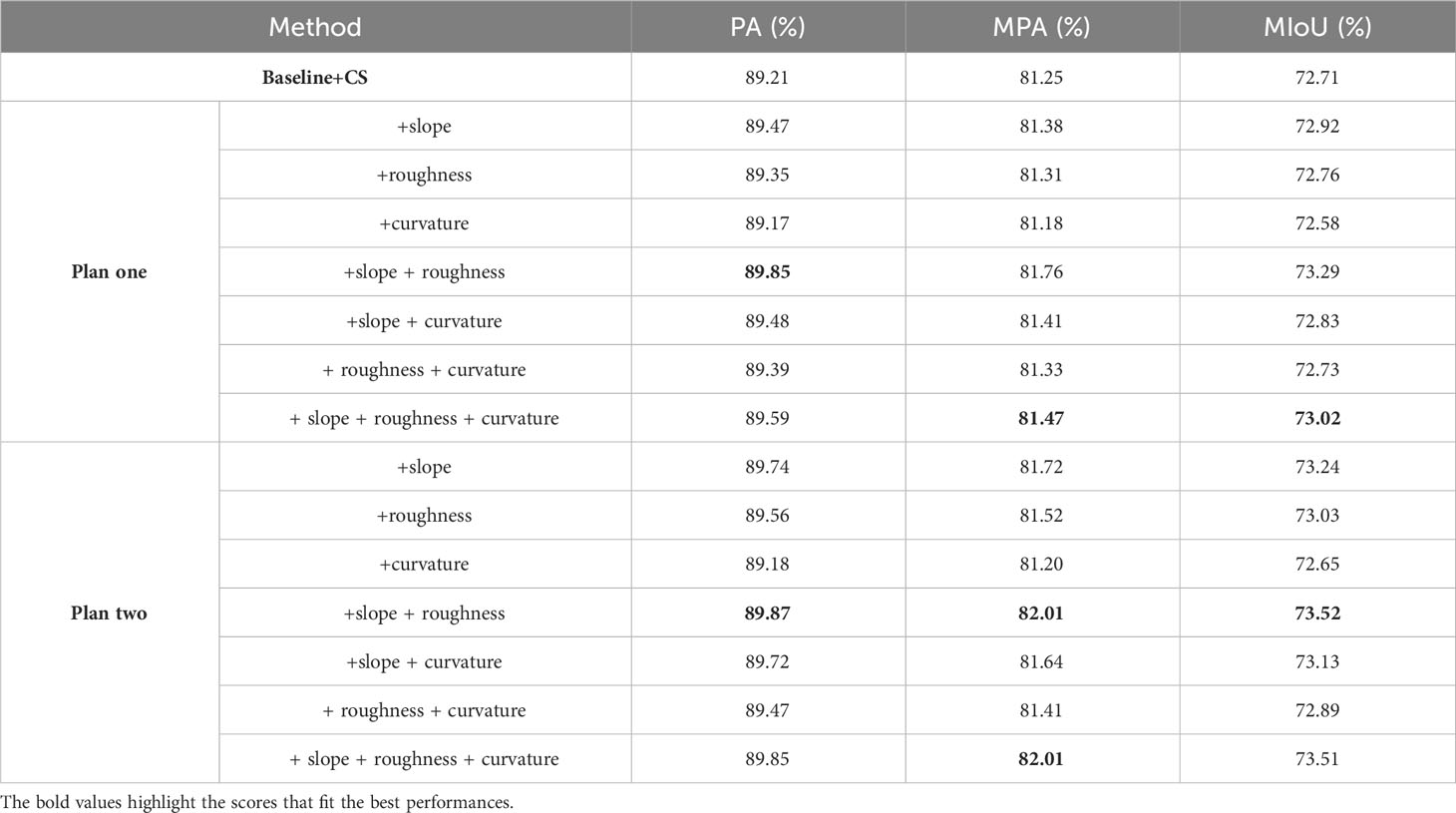 | Method | | PA (%) | MPA (%) | MIoU (%) |
|---|---|---|---|---|
| **Baseline+CS** | | 89.21 | 81.25 | 72.71 |
| **Plan one** | +slope | 89.47 | 81.38 | 72.92 |
| | +roughness | 89.35 | 81.31 | 72.76 |
| | +curvature | 89.17 | 81.18 | 72.58 |
| | +slope + roughness | **89.85** | 81.76 | 73.29 |
| | +slope + curvature | 89.48 | 81.41 | 72.83 |
| | + roughness + curvature | 89.39 | 81.33 | 72.73 |
| | + slope + roughness + curvature | 89.59 | **81.47** | **73.02** |
| **Plan two** | +slope | 89.74 | 81.72 | 73.24 |
| | +roughness | 89.56 | 81.52 | 73.03 |
| | +curvature | 89.18 | 81.20 | 72.65 |
| | +slope + roughness | **89.87** | **82.01** | **73.52** |
| | +slope + curvature | 89.72 | 81.64 | 73.13 |
| | + roughness + curvature | 89.47 | 81.41 | 72.89 |
| | + slope + roughness + curvature | 89.85 | **82.01** | 73.51 |

The bold values highlight the scores that fit the best performances.